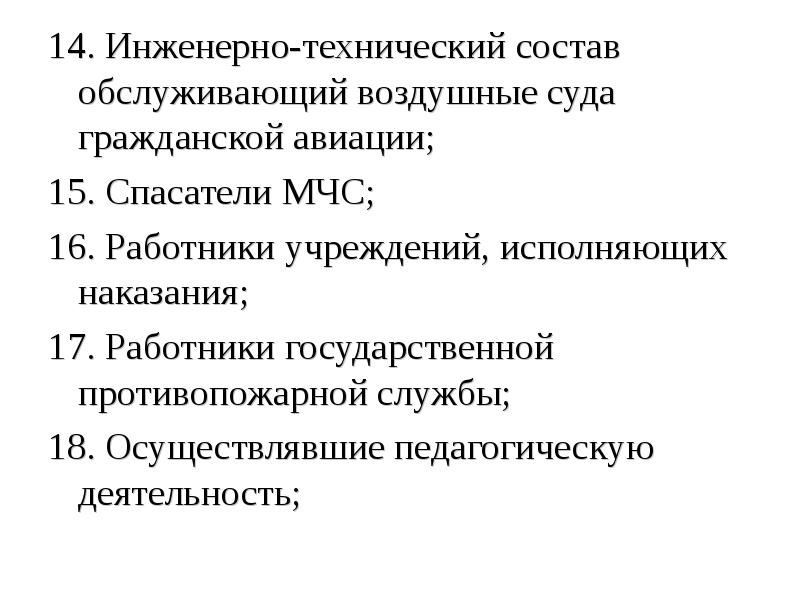 14. Инженерно-технический состав обслуживающий воздушные суда гражданской авиации;

15. Спасатели МЧС;

16. Работники учреждений, исполняющих наказания;

17. Работники государственной противопожарной службы;

18. Осуществлявшие педагогическую деятельность;